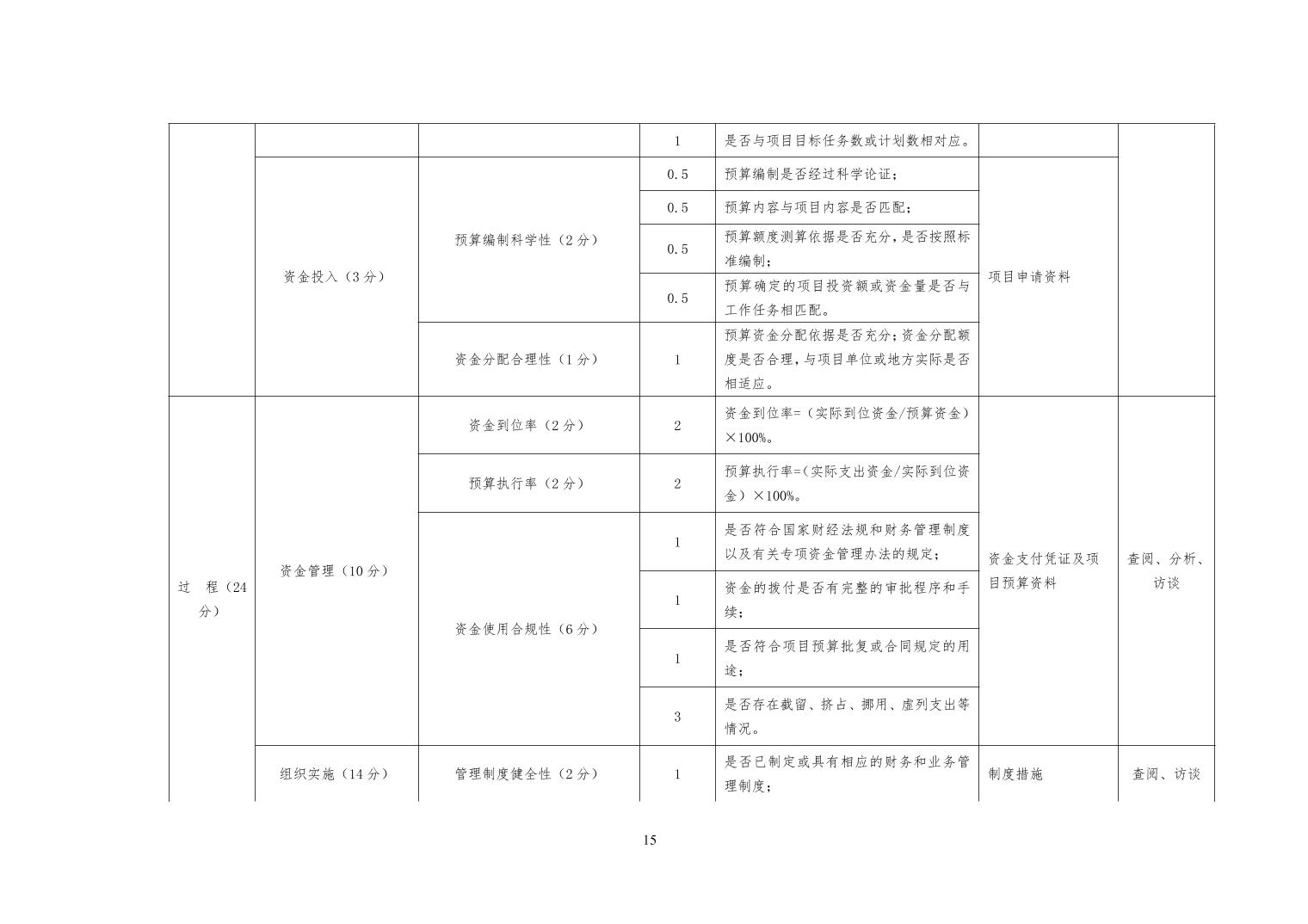 |  |  |  | 1 | 是否与项目目标任务数或计划数相对应。 |  |  |
|---|---|---|---|---|---|---|
|  | 资金投入（3分） | 预算编制科学性（2分） | 0.5 | 预算编制是否经过科学论证； | 项目申请资料 |  |
|  |  |  | 0.5 | 预算内容与项目内容是否匹配； |  |  |
|  |  |  | 0.5 | 预算额度测算依据是否充分，是否按照标准编制； |  |  |
|  |  |  | 0.5 | 预算确定的项目投资额或资金量是否与工作任务相匹配。 |  |  |
|  |  | 资金分配合理性（1分） | 1 | 预算资金分配依据是否充分；资金分配额度是否合理，与项目单位或地方实际是否相适应。 |  |  |
| 过　程（24分） | 资金管理（10分） | 资金到位率（2分） | 2 | 资金到位率=（实际到位资金/预算资金）×100%。 | 资金支付凭证及项目预算资料 | 查阅、分析、访谈 |
|  |  | 预算执行率（2分） | 2 | 预算执行率=（实际支出资金/实际到位资金）×100%。 |  |  |
|  |  | 资金使用合规性（6分） | 1 | 是否符合国家财经法规和财务管理制度以及有关专项资金管理办法的规定； |  |  |
|  |  |  | 1 | 资金的拨付是否有完整的审批程序和手续； |  |  |
|  |  |  | 1 | 是否符合项目预算批复或合同规定的用途； |  |  |
|  |  |  | 3 | 是否存在截留、挤占、挪用、虚列支出等情况。 |  |  |
|  | 组织实施（14分） | 管理制度健全性（2分） | 1 | 是否已制定或具有相应的财务和业务管理制度； | 制度措施 | 查阅、访谈 |

15